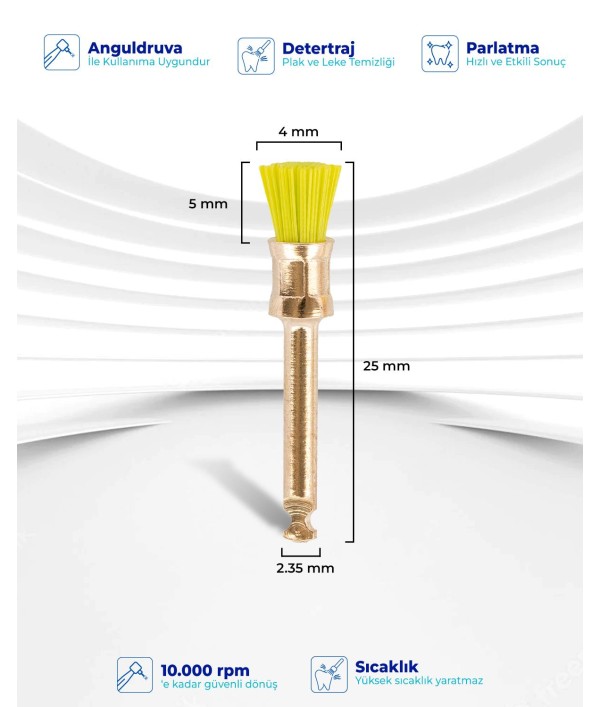 Anguldruva
İle Kullanıma Uygundur

Detertraj
Plak ve Leke Temizliği

Parlatma
Hızlı ve Etkili Sonuç

4 mm

5 mm

25 mm

2.35 mm

10.000 rpm
'e kadar güvenli dönüş

Sıcaklık
Yüksek sıcaklık yaratmaz